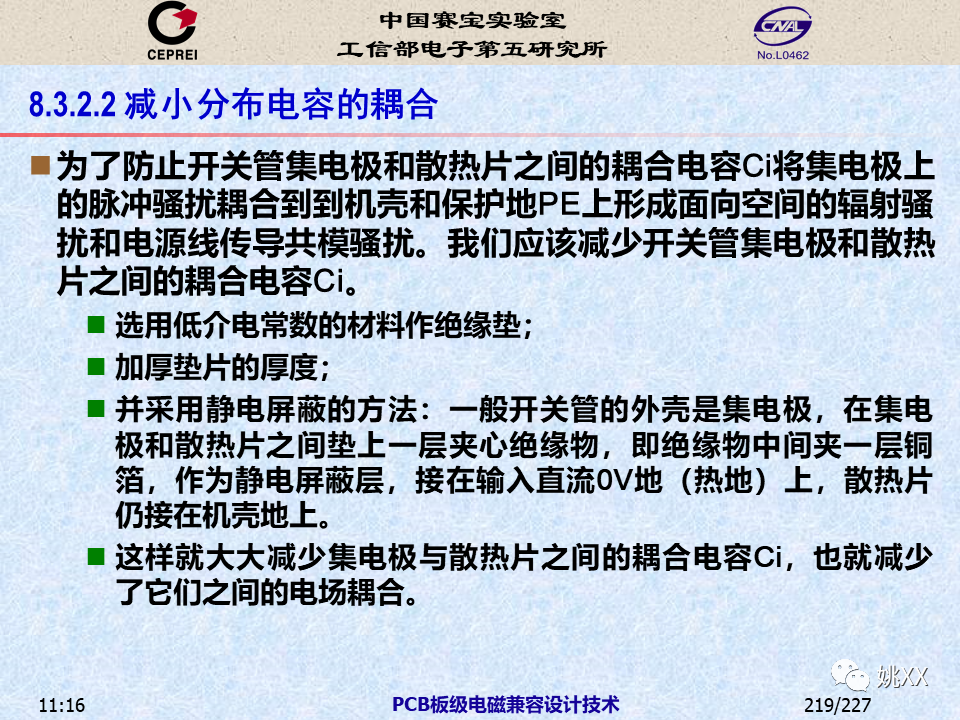 CEPREI

中国赛宝实验室
工信部电子第五研究所

CNAL
No.L0462

8.3.2.2 减小分布电容的耦合

为了防止开关管集电极和散热片之间的耦合电容Ci将集电极上的脉冲骚扰耦合到到机壳和保护地PE上形成面向空间的辐射骚扰和电源线传导共模骚扰。我们应该减少开关管集电极和散热片之间的耦合电容Ci。

选用低介电常数的材料作绝缘垫；

加厚垫片的厚度；

并采用静电屏蔽的方法：一般开关管的外壳是集电极，在集电极和散热片之间垫上一层夹心绝缘物，即绝缘物中间夹一层铜箔，作为静电屏蔽层，接在输入直流0V地（热地）上，散热片仍接在机壳地上。

这样就大大减少集电极与散热片之间的耦合电容Ci，也就减少了它们之间的电场耦合。

姚XX

11:16

PCB板级电磁兼容设计技术

219/227